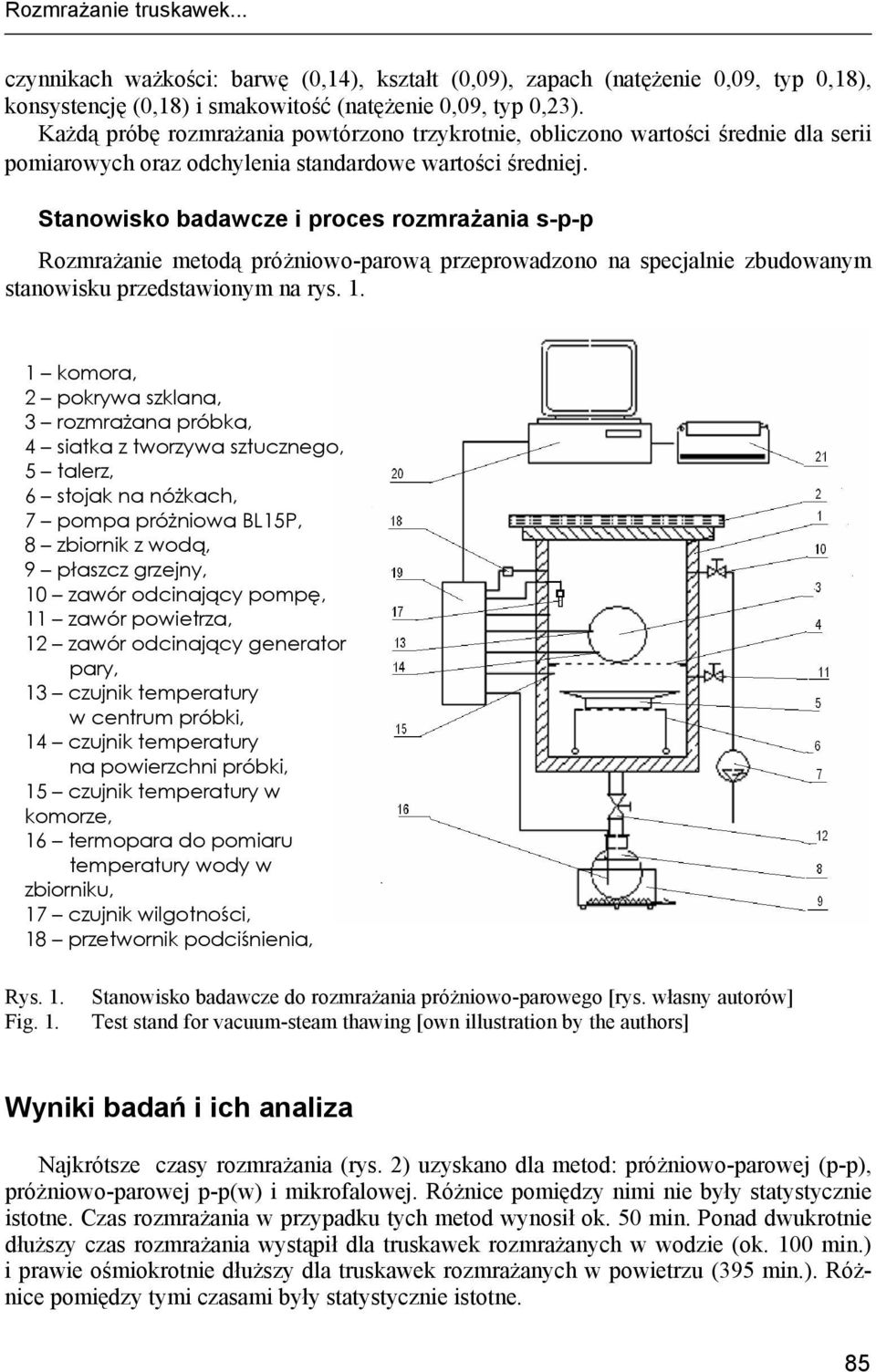 Rozmrażanie truskawek...

czynnikach ważkości: barwę (0,14), kształt (0,09), zapach (natężenie 0,09, typ 0,18), konsystencję (0,18) i smakowitość (natężenie 0,09, typ 0,23). Każdą próbę rozmrażania powtórzono trzykrotnie, obliczono wartości średnie dla serii pomiarowych oraz odchylenia standardowe wartości średniej.

Stanowisko badawcze i proces rozmrażania s-p-p

Rozmrażanie metodą próżniowo-parową przeprowadzono na specjalnie zbudowanym stanowisku przedstawionym na rys. 1.

1 – komora,
2 – pokrywa szklana,
3 – rozmrażana próbka,
4 – siatka z tworzywa sztucznego,
5 – talerz,
6 – stojak na nóżkach,
7 – pompa próżniowa BL15P,
8 – zbiornik z wodą,
9 – płaszcz grzejny,
10 – zawór odcinający pompę,
11 – zawór powietrza,
12 – zawór odcinający generator pary,
13 – czujnik temperatury w centrum próbki,
14 – czujnik temperatury na powierzchni próbki,
15 – czujnik temperatury w komorze,
16 – termopara do pomiaru temperatury wody w zbiorniku,
17 – czujnik wilgotności,
18 – przetwornik podciśnienia,

20
18
19
17
13
14
15
16
21
2
1
10
3
4
11
5
6
7
12
8
9

Rys. 1. Stanowisko badawcze do rozmrażania próżniowo-parowego [rys. własny autorów]
Fig. 1. Test stand for vacuum-steam thawing [own illustration by the authors]

Wyniki badań i ich analiza

Najkrótsze czasy rozmrażania (rys. 2) uzyskano dla metod: próżniowo-parowej (p-p), próżniowo-parowej p-p(w) i mikrofalowej. Różnice pomiędzy nimi nie były statystycznie istotne. Czas rozmrażania w przypadku tych metod wynosił ok. 50 min. Ponad dwukrotnie dłuższy czas rozmrażania wystąpił dla truskawek rozmrażanych w wodzie (ok. 100 min.) i prawie ośmiokrotnie dłuższy dla truskawek rozmrażanych w powietrzu (395 min.). Różnice pomiędzy tymi czasami były statystycznie istotne.

85